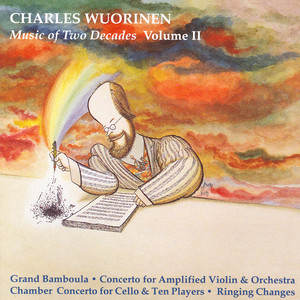 CHARLES WUORINEN
Music of Two Decades Volume II

Grand Bamboula • Concerto for Amplified Violin & Orchestra
Chamber Concerto for Cello & Ten Players • Ringing Changes